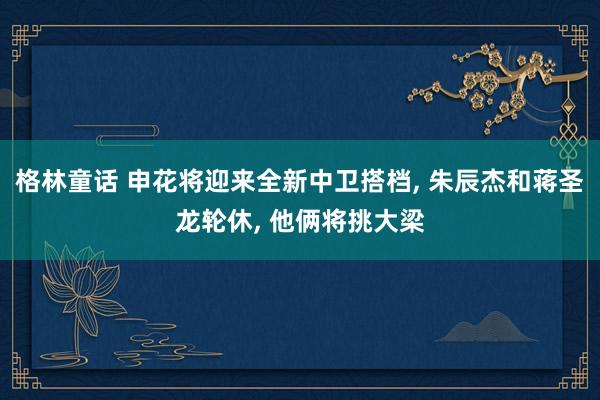 格林童话 申花将迎来全新中卫搭档, 朱辰杰和蒋圣龙轮休, 他俩将挑大梁